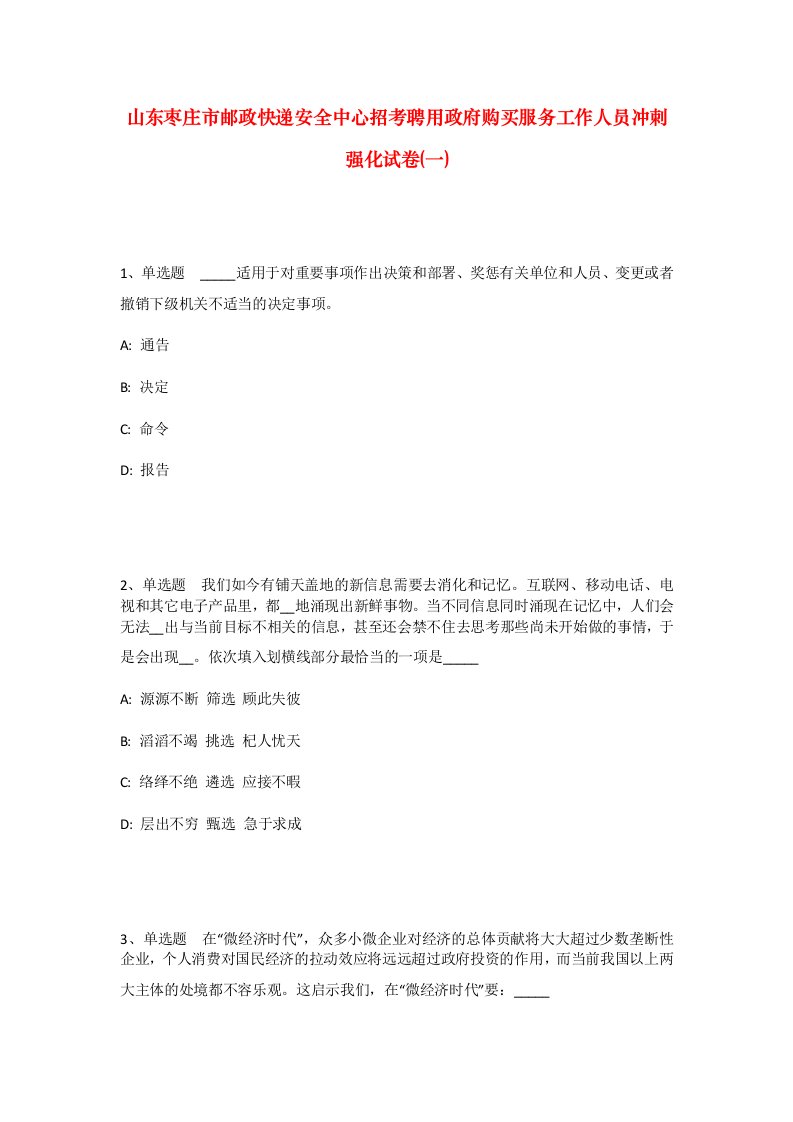 山东枣庄市邮政快递安全中心招考聘用政府购买服务工作人员冲刺强化试卷(一)

1、单选题　_____适用于对重要事项作出决策和部署、奖惩有关单位和人员、变更或者撤销下级机关不适当的决定事项。

A: 通告

B: 决定

C: 命令

D: 报告

2、单选题　我们如今有铺天盖地的新信息需要去消化和记忆。互联网、移动电话、电视和其它电子产品里，都__地涌现出新鲜事物。当不同信息同时涌现在记忆中，人们会无法__出与当前目标不相关的信息，甚至还会禁不住去思考那些尚未开始做的事情，于是会出现__。依次填入划横线部分最恰当的一项是_____

A: 源源不断 筛选 顾此失彼

B: 滔滔不竭 挑选 杞人忧天

C: 络绎不绝 遴选 应接不暇

D: 层出不穷 甄选 急于求成

3、单选题　在“微经济时代”，众多小微企业对经济的总体贡献将大大超过少数垄断性企业，个人消费对国民经济的拉动效应将远远超过政府投资的作用，而当前我国以上两大主体的处境都不容乐观。这启示我们，在“微经济时代”要：_____